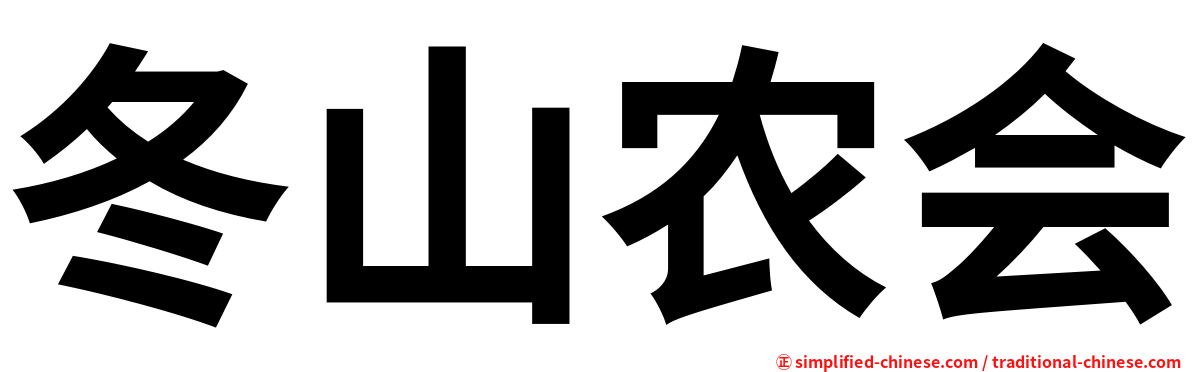 冬山农会

㊣ simplified-chinese.com / traditional-chinese.com